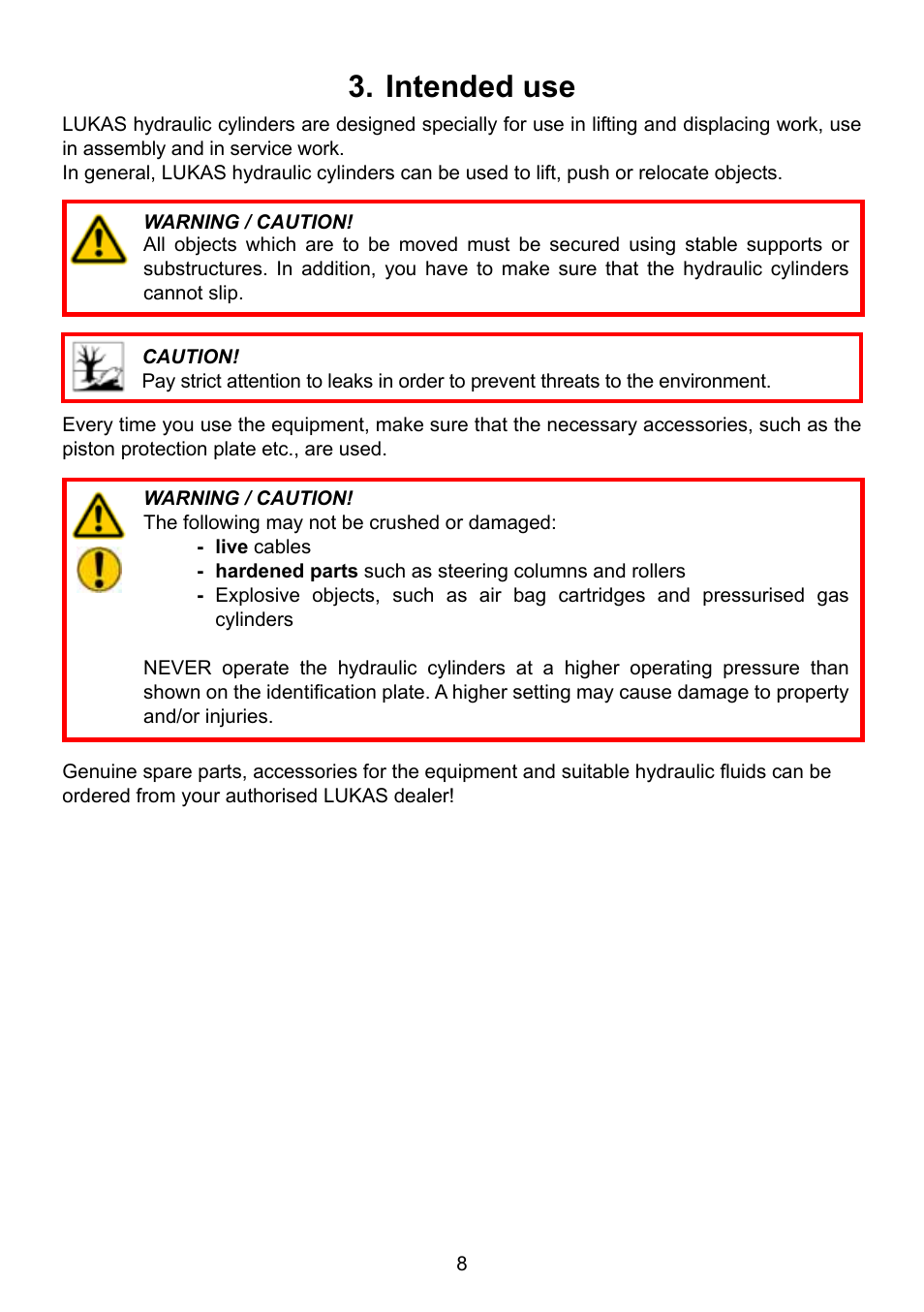 3. Intended use

LUKAS hydraulic cylinders are designed specially for use in lifting and displacing work, use in assembly and in service work.
In general, LUKAS hydraulic cylinders can be used to lift, push or relocate objects.

WARNING / CAUTION!
All objects which are to be moved must be secured using stable supports or substructures. In addition, you have to make sure that the hydraulic cylinders cannot slip.

CAUTION!
Pay strict attention to leaks in order to prevent threats to the environment.

Every time you use the equipment, make sure that the necessary accessories, such as the piston protection plate etc., are used.

WARNING / CAUTION!
The following may not be crushed or damaged:
- live cables
- hardened parts such as steering columns and rollers
- Explosive objects, such as air bag cartridges and pressurised gas cylinders

NEVER operate the hydraulic cylinders at a higher operating pressure than shown on the identification plate. A higher setting may cause damage to property and/or injuries.

Genuine spare parts, accessories for the equipment and suitable hydraulic fluids can be ordered from your authorised LUKAS dealer!

8